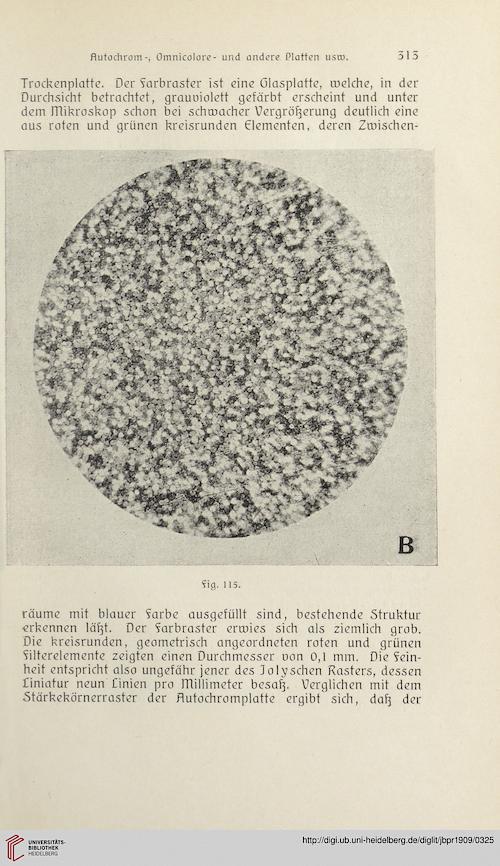 Autochrom-, Omnicolore- und andere Platten usw. 313

Trockenplatte. Der Farbraster ist eine Glasplatte, welche, in der Durchsicht betrachtet, grauviolett gefärbt erscheint und unter dem Mikroskop schon bei schwacher Vergrößerung deutlich eine aus roten und grünen kreisrunden Elementen, deren Zwischen-

B

Fig. 115.

räume mit blauer Farbe ausgefüllt sind, bestehende Struktur erkennen läßt. Der Farbraster erwies sich als ziemlich grob. Die kreisrunden, geometrisch angeordneten roten und grünen Filterelemente zeigten einen Durchmesser von 0,1 mm. Die Feinheit entspricht also ungefähr jener des Jolyschen Rasters, dessen Liniatur neun Linien pro Millimeter besaß. Verglichen mit dem Stärkekörnerraster der Autochromplatte ergibt sich, daß der

UNIVERSITÄTS-BIBLIOTHEK HEIDELBERG

http://digi.ub.uni-heidelberg.de/diglit/jbpr1909/0325